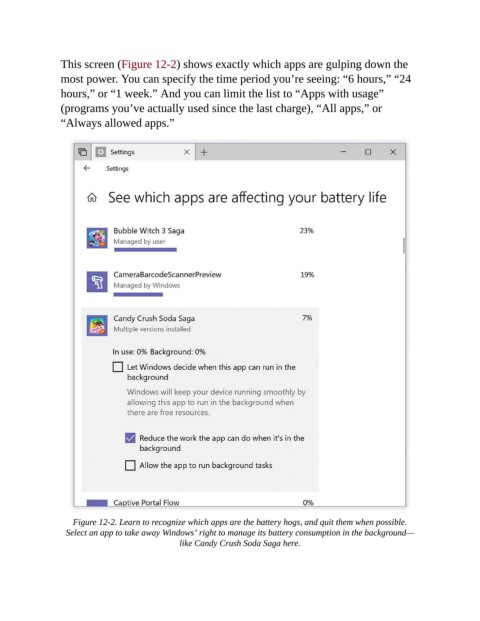 This screen (Figure 12-2) shows exactly which apps are gulping down the most power. You can specify the time period you're seeing: "6 hours," "24 hours," or "1 week." And you can limit the list to "Apps with usage" (programs you've actually used since the last charge), "All apps," or "Always allowed apps."

Settings

Settings

See which apps are affecting your battery life

Bubble Witch 3 Saga
Managed by user
23%

CameraBarcodeScannerPreview
Managed by Windows
19%

Candy Crush Soda Saga
Multiple versions installed
7%

In use: 0% Background: 0%

Let Windows decide when this app can run in the background

Windows will keep your device running smoothly by allowing this app to run in the background when there are free resources.

Reduce the work the app can do when it's in the background

Allow the app to run background tasks

Captive Portal Flow
0%

Figure 12-2. Learn to recognize which apps are the battery hogs, and quit them when possible. Select an app to take away Windows' right to manage its battery consumption in the background—like Candy Crush Soda Saga here.